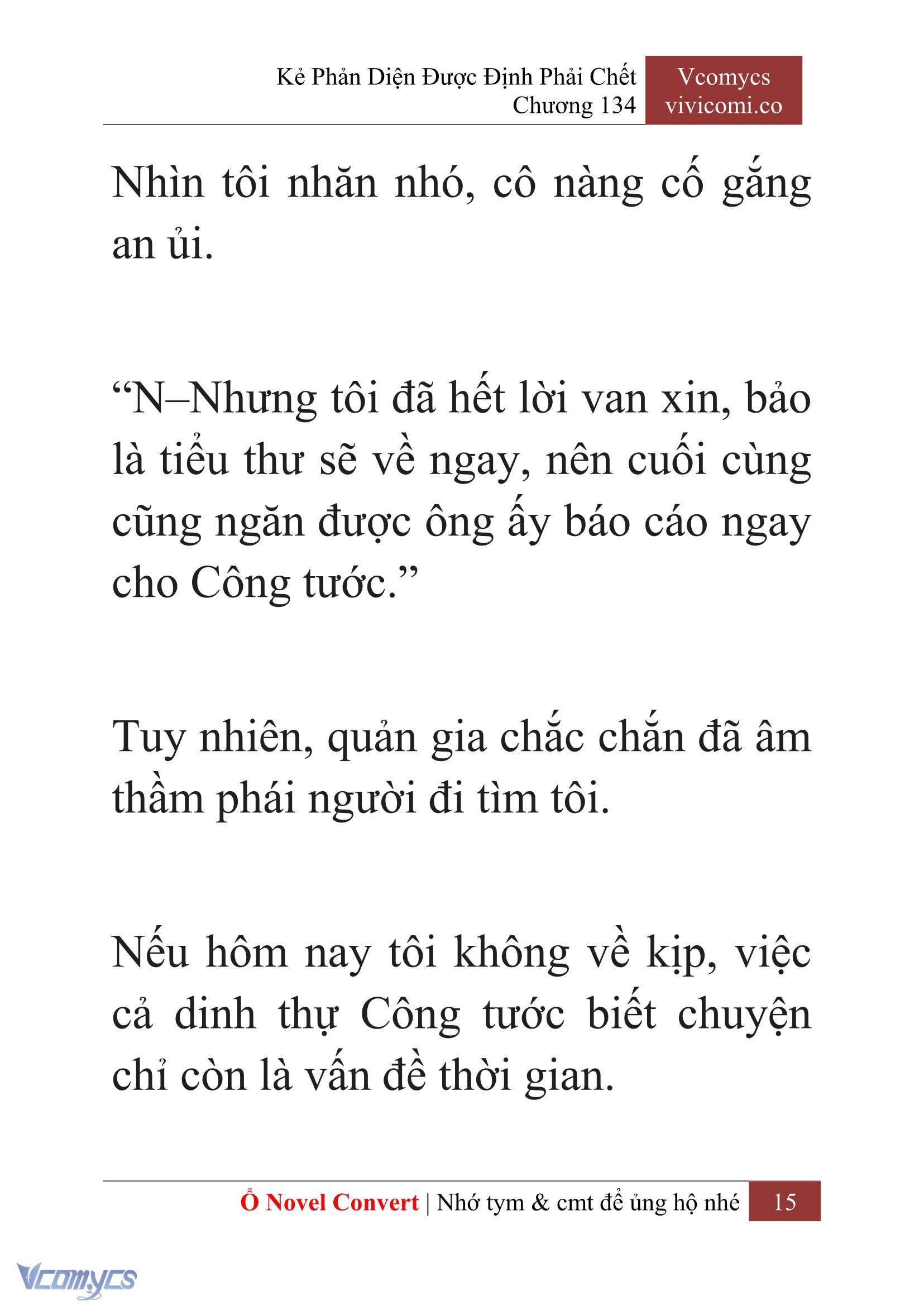 Kẻ Phản Diện Được Định Phải Chết
Chương 134

Vcomycs
vivicomi.co

Nhìn tôi nhăn nhó, cô nàng cố gắng an ủi.

“N–Nhưng tôi đã hết lời van xin, bảo là tiểu thư sẽ về ngay, nên cuối cùng cũng ngăn được ông ấy báo cáo ngay cho Công tước.”

Tuy nhiên, quản gia chắc chắn đã âm thầm phái người đi tìm tôi.

Nếu hôm nay tôi không về kịp, việc cả dinh thự Công tước biết chuyện chỉ còn là vấn đề thời gian.

Ổ Novel Convert | Nhớ tym & cmt để ủng hộ nhé 15

Vcomycs